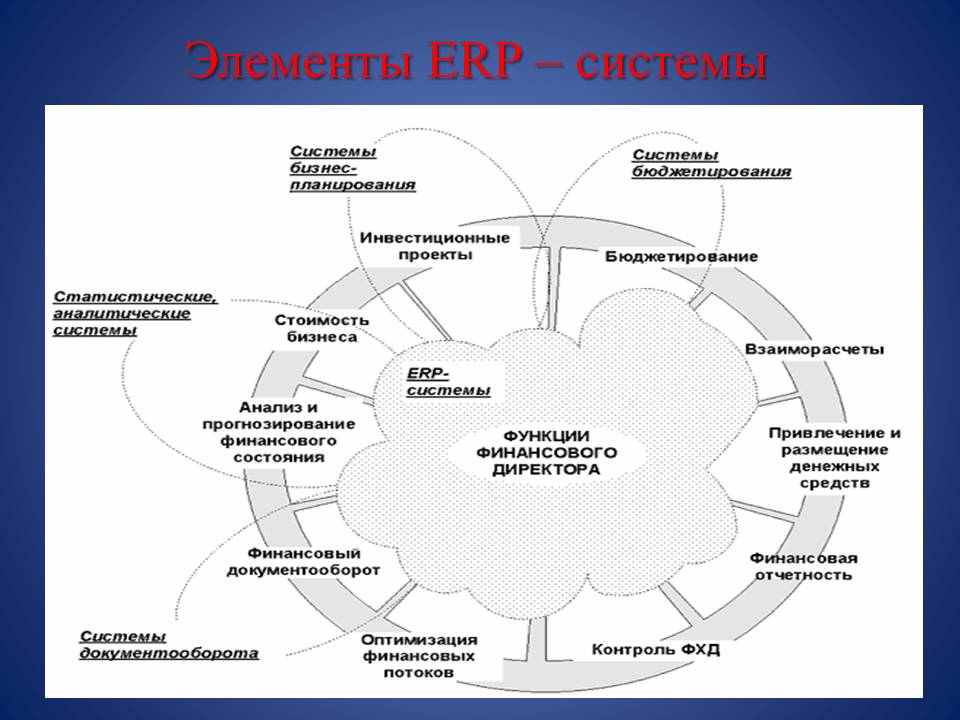 Элементы ERP – системы

Системы бизнес-планирования

Системы бюджетирования

Инвестиционные проекты

Бюджетирование

Статистические, аналитические системы

Стоимость бизнеса

Взаиморасчеты

ERP-системы

Анализ и прогнозирование финансового состояния

ФУНКЦИИ ФИНАНСОВОГО ДИРЕКТОРА

Привлечение и размещение денежных средств

Финансовый документооборот

Финансовая отчетность

Системы документооборота

Оптимизация финансовых потоков

Контроль ФХД